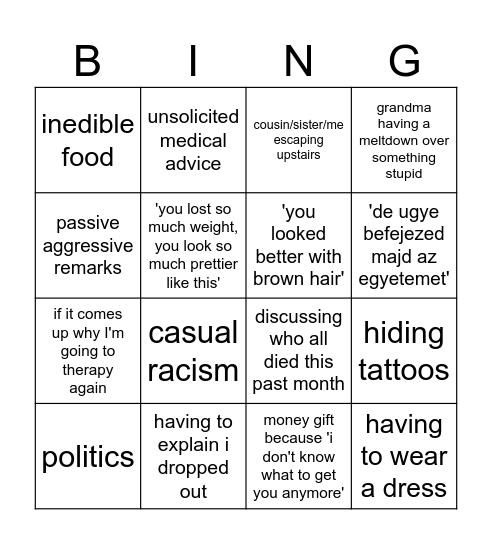 | B | I | N | G |
|---|---|---|---|
| inedible food | unsolicited medical advice | cousin/sister/me escaping upstairs | grandma having a meltdown over something stupid |
| passive aggressive remarks | 'you lost so much weight, you look so much prettier like this' | 'you looked better with brown hair' | 'de ugye befejezed majd az egyetemet' |
| if it comes up why I'm going to therapy again | casual racism | discussing who all died this past month | hiding tattoos |
| politics | having to explain i dropped out | money gift because 'i don't know what to get you anymore' | having to wear a dress |